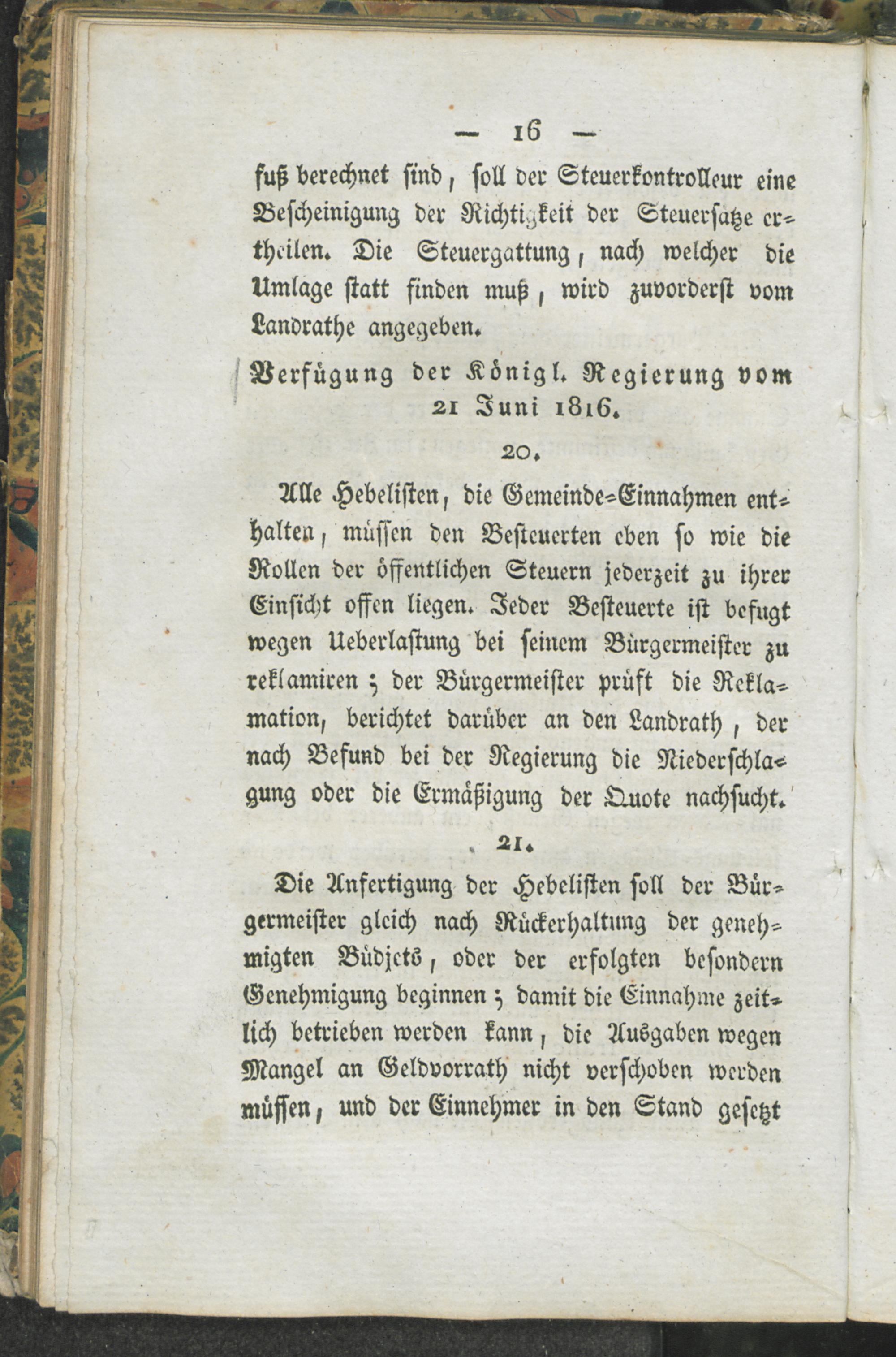 — 16 —

fuß berechnet sind, soll der Steuerkontrolleur eine Bescheinigung der Richtigkeit der Steuersätze ertheilen. Die Steuergattung, nach welcher die Umlage statt finden muß, wird zuvorderst vom Landrathe angegeben.

Verfügung der Königl. Regierung vom 21 Juni 1816.

20.

Alle Hebelisten, die Gemeinde-Einnahmen enthalten, müssen den Besteuerten eben so wie die Rollen der öffentlichen Steuern jederzeit zu ihrer Einsicht offen liegen. Jeder Besteuerte ist befugt wegen Ueberlastung bei seinem Bürgermeister zu reklamiren; der Bürgermeister prüft die Reklamation, berichtet darüber an den Landrath, der nach Befund bei der Regierung die Niederschlagung oder die Ermäßigung der Quote nachsucht.

21.

Die Anfertigung der Hebelisten soll der Bürgermeister gleich nach Rückerhaltung der genehmigten Büdjets, oder der erfolgten besondern Genehmigung beginnen; damit die Einnahme zeitlich betrieben werden kann, die Ausgaben wegen Mangel an Geldvorrath nicht verschoben werden müssen, und der Einnehmer in den Stand gesetzt